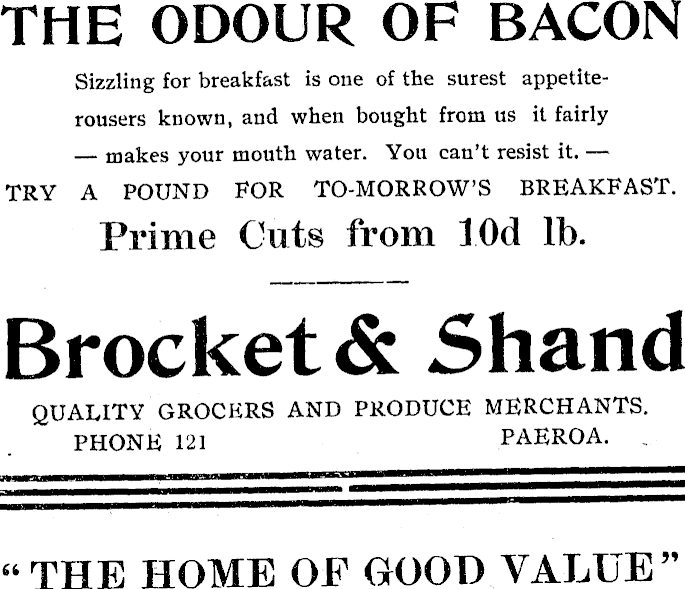 THE ODOUR OF BACON

Sizzling for breakfast is one of the surest appetite-rousers known, and when bought from us it fairly — makes your mouth water. You can't resist it. —

TRY A POUND FOR TO-MORROW'S BREAKFAST.

Prime Cuts from 10d lb.

Brocket & Shand

QUALITY GROCERS AND PRODUCE MERCHANTS.

PHONE 121 PAEROA.

"THE HOME OF GOOD VALUE"